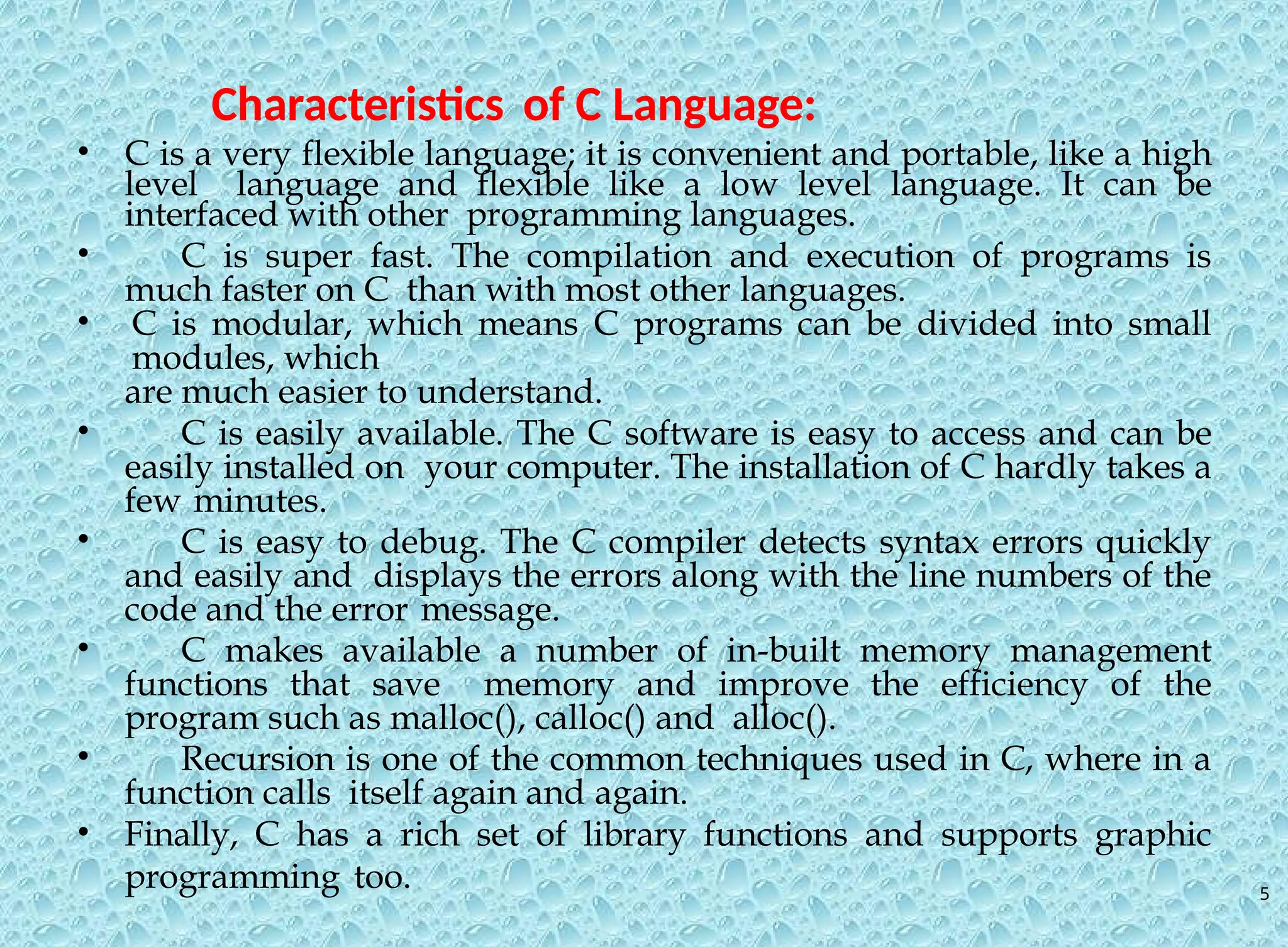 Characteristics of C Language:

• C is a very flexible language; it is convenient and portable, like a high level language and flexible like a low level language. It can be interfaced with other programming languages.

• C is super fast. The compilation and execution of programs is much faster on C than with most other languages.

• C is modular, which means C programs can be divided into small modules, which are much easier to understand.

• C is easily available. The C software is easy to access and can be easily installed on your computer. The installation of C hardly takes a few minutes.

• C is easy to debug. The C compiler detects syntax errors quickly and easily and displays the errors along with the line numbers of the code and the error message.

• C makes available a number of in-built memory management functions that save memory and improve the efficiency of the program such as malloc(), calloc() and alloc().

• Recursion is one of the common techniques used in C, where in a function calls itself again and again.

• Finally, C has a rich set of library functions and supports graphic programming too.

5